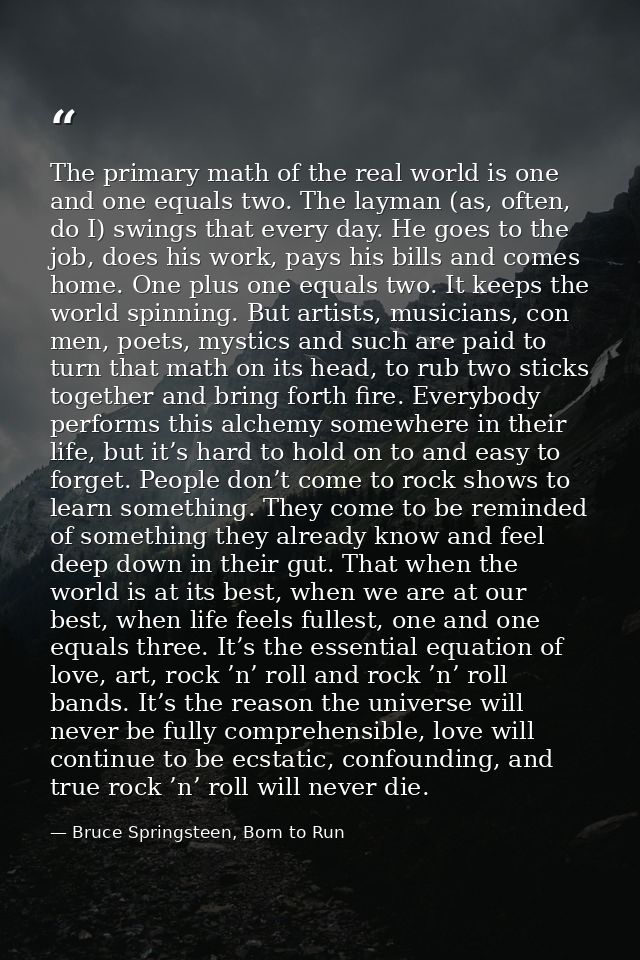 “

The primary math of the real world is one and one equals two. The layman (as, often, do I) swings that every day. He goes to the job, does his work, pays his bills and comes home. One plus one equals two. It keeps the world spinning. But artists, musicians, con men, poets, mystics and such are paid to turn that math on its head, to rub two sticks together and bring forth fire. Everybody performs this alchemy somewhere in their life, but it’s hard to hold on to and easy to forget. People don’t come to rock shows to learn something. They come to be reminded of something they already know and feel deep down in their gut. That when the world is at its best, when we are at our best, when life feels fullest, one and one equals three. It’s the essential equation of love, art, rock ’n’ roll and rock ’n’ roll bands. It’s the reason the universe will never be fully comprehensible, love will continue to be ecstatic, confounding, and true rock ’n’ roll will never die.

— Bruce Springsteen, Born to Run